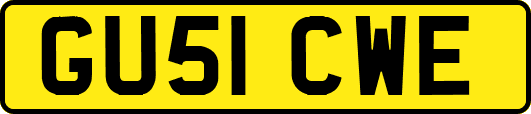 GU51 CWE